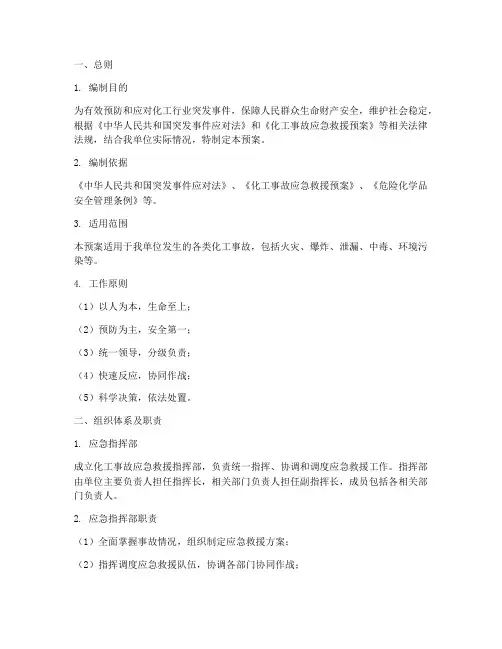 一、总则

1. 编制目的

为有效预防和应对化工行业突发事件，保障人民群众生命财产安全，维护社会稳定，根据《中华人民共和国突发事件应对法》和《化工事故应急救援预案》等相关法律法规，结合我单位实际情况，特制定本预案。

2. 编制依据

《中华人民共和国突发事件应对法》、《化工事故应急救援预案》、《危险化学品安全管理条例》等。

3. 适用范围

本预案适用于我单位发生的各类化工事故，包括火灾、爆炸、泄漏、中毒、环境污染等。

4. 工作原则

（1）以人为本，生命至上；

（2）预防为主，安全第一；

（3）统一领导，分级负责；

（4）快速反应，协同作战；

（5）科学决策，依法处置。

二、组织体系及职责

1. 应急指挥部

成立化工事故应急救援指挥部，负责统一指挥、协调和调度应急救援工作。指挥部由单位主要负责人担任指挥长，相关部门负责人担任副指挥长，成员包括各相关部门负责人。

2. 应急指挥部职责

（1）全面掌握事故情况，组织制定应急救援方案；

（2）指挥调度应急救援队伍，协调各部门协同作战；